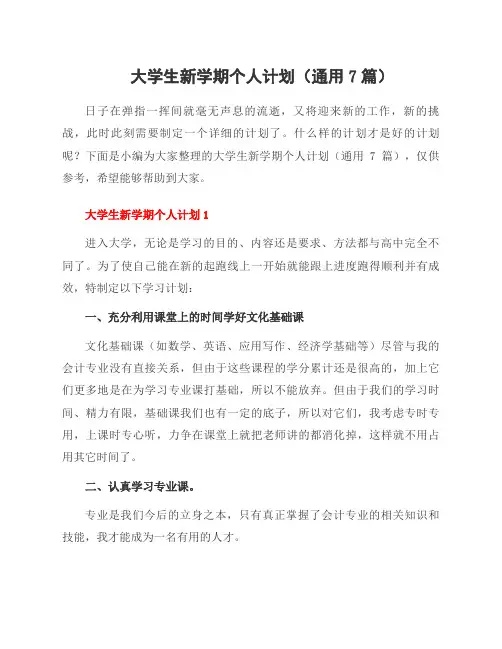 大学生新学期个人计划（通用 7 篇）

日子在弹指一挥间就毫无声息的流逝，又将迎来新的工作，新的挑战，此时此刻需要制定一个详细的计划了。什么样的计划才是好的计划呢？下面是小编为大家整理的大学生新学期个人计划（通用 7 篇），仅供参考，希望能够帮助到大家。

大学生新学期个人计划 1

进入大学，无论是学习的目的、内容还是要求、方法都与高中完全不同了。为了使自己能在新的起跑线上一开始就能跟上进度跑得顺利并有成效，特制定以下学习计划：

一、充分利用课堂上的时间学好文化基础课

文化基础课（如数学、英语、应用写作、经济学基础等）尽管与我的会计专业没有直接关系，但由于这些课程的学分累计还是很高的，加上它们更多地是在为学习专业课打基础，所以不能放弃。但由于我们的学习时间、精力有限，基础课我们也有一定的底子，所以对它们，我考虑专时专用，上课时专心听，力争在课堂上就把老师讲的都消化掉，这样就不用占用其它时间了。

二、认真学习专业课。

专业是我们今后的立身之本，只有真正掌握了会计专业的相关知识和技能，我才能成为一名有用的人才。